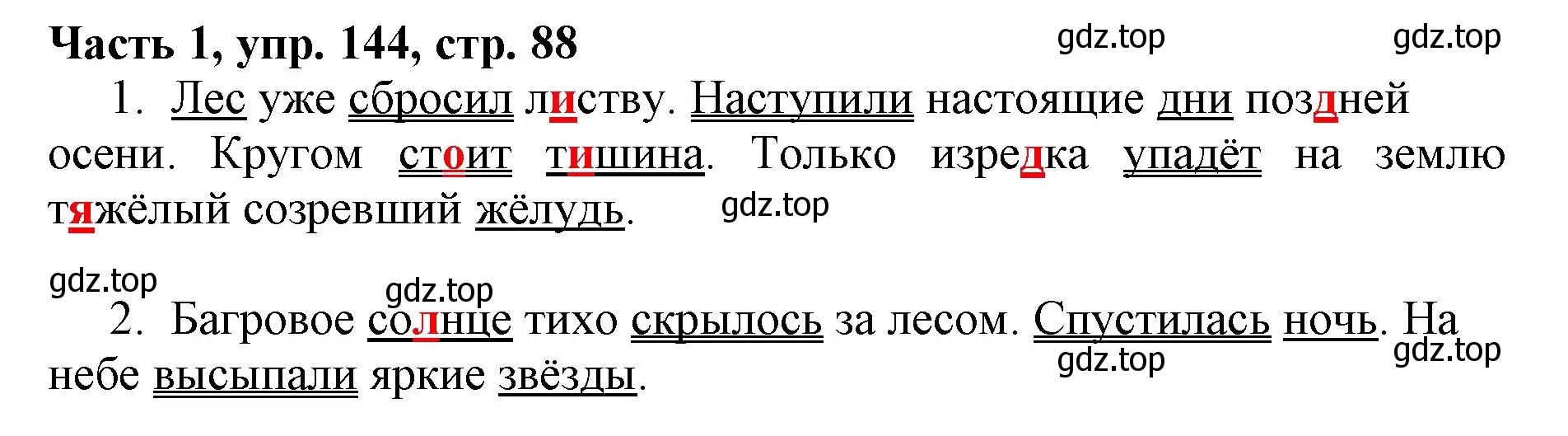 Часть 1, упр. 144, стр. 88

gdz.top gdz.top

1. Лес уже сбросил листву. Наступили настоящие дни поздней осени. Кругом стоит тишина. Только изредка упадёт на землю тяжёлый созревший жёлудь.

gdz.top

gdz.top

gdz.top

2. Багровое солнце тихо скрылось за лесом. Спустилась ночь. На небе высыпали яркие звёзды.

gdz.top gdz.top